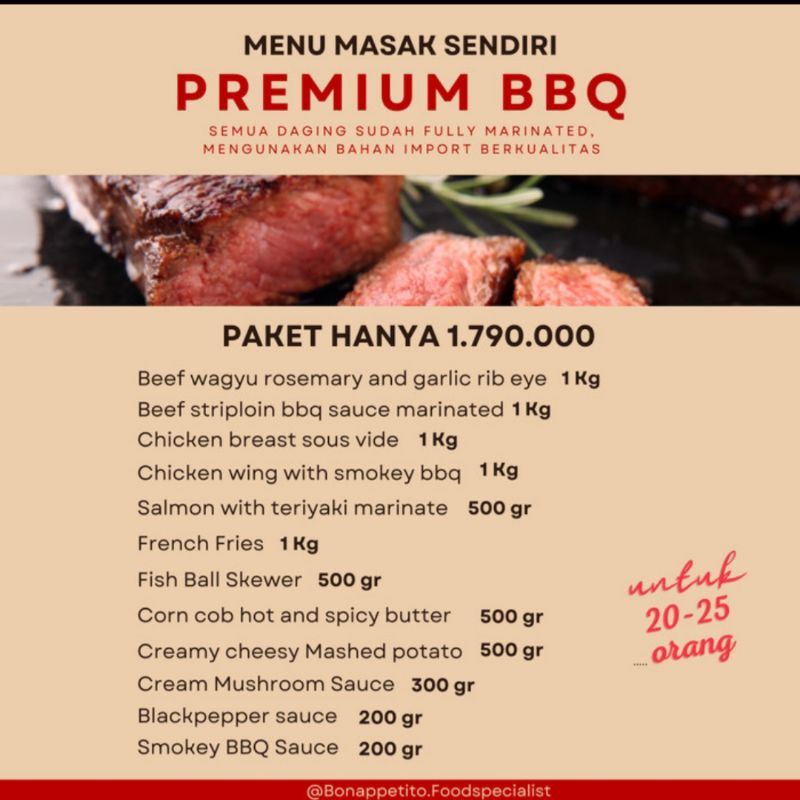 MENU MASAK SENDIRI
PREMIUM BBQ
SEMUA DAGING SUDAH FULLY MARINATED, MENGUNAKAN BAHAN IMPORT BERKUALITAS

PAKET HANYA 1.790.000

Beef wagyu rosemary and garlic rib eye 1 Kg
Beef striploin bbq sauce marinated 1 Kg
Chicken breast sous vide 1 Kg
Chicken wing with smokey bbq 1 Kg
Salmon with teriyaki marinate 500 gr
French Fries 1 Kg
Fish Ball Skewer 500 gr
Corn cob hot and spicy butter 500 gr
Creamy cheesy Mashed potato 500 gr
Cream Mushroom Sauce 300 gr
Blackpepper sauce 200 gr
Smokey BBQ Sauce 200 gr

untuk
20-25
orang

@Bonappetito.Foodspecialist